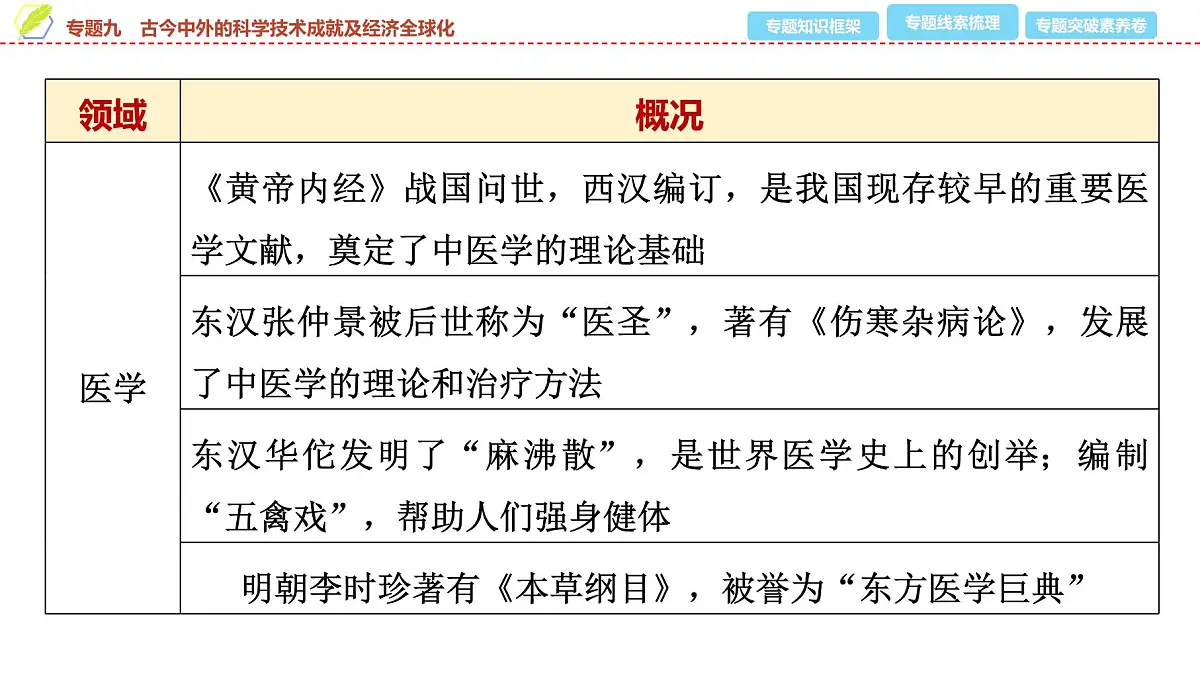 专题九　古今中外的科学技术成就及经济全球化

专题知识框架　专题线索梳理　专题突破素养卷

| 领域 | 概况 |
|---|---|
| 医学 | 《黄帝内经》战国问世，西汉编订，是我国现存较早的重要医学文献，奠定了中医学的理论基础 |
| | 东汉张仲景被后世称为“医圣”，著有《伤寒杂病论》，发展了中医学的理论和治疗方法 |
| | 东汉华佗发明了“麻沸散”，是世界医学史上的创举；编制“五禽戏”，帮助人们强身健体 |
| | 明朝李时珍著有《本草纲目》，被誉为“东方医学巨典” |